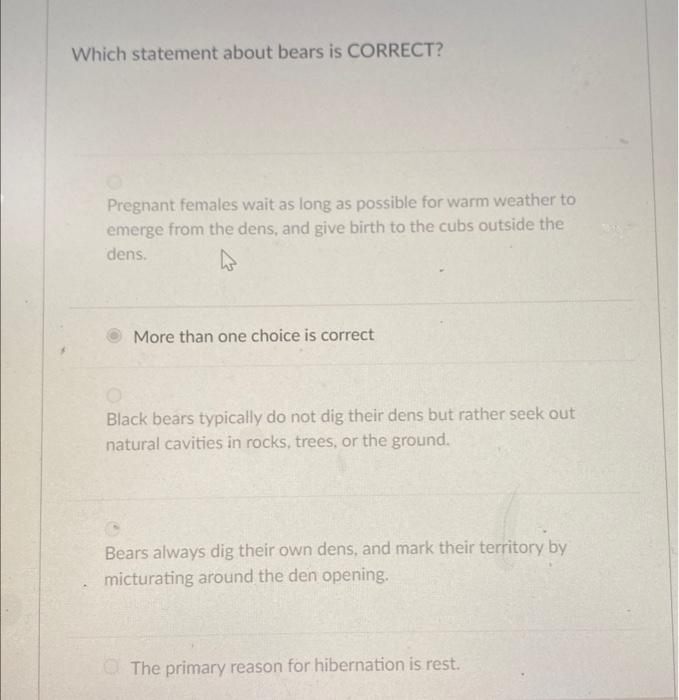 Which statement about bears is CORRECT?

Pregnant females wait as long as possible for warm weather to emerge from the dens, and give birth to the cubs outside the dens.

More than one choice is correct

Black bears typically do not dig their dens but rather seek out natural cavities in rocks, trees, or the ground.

Bears always dig their own dens, and mark their territory by micturating around the den opening.

The primary reason for hibernation is rest.